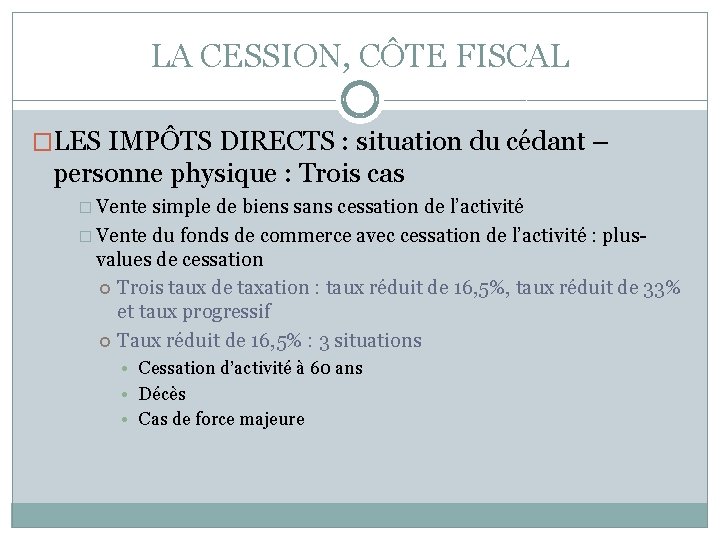 LA CESSION, CÔTE FISCAL

LES IMPÔTS DIRECTS : situation du cédant – personne physique : Trois cas

Vente simple de biens sans cessation de l'activité

Vente du fonds de commerce avec cessation de l'activité : plus-values de cessation

Trois taux de taxation : taux réduit de 16,5%, taux réduit de 33% et taux progressif

Taux réduit de 16,5% : 3 situations

Cessation d'activité à 60 ans

Décès

Cas de force majeure